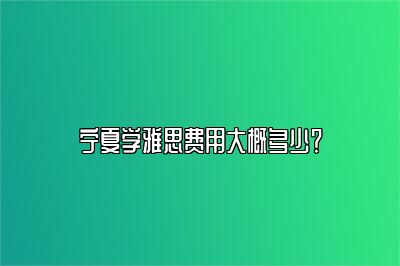 宁夏学雅思费用大概多少？